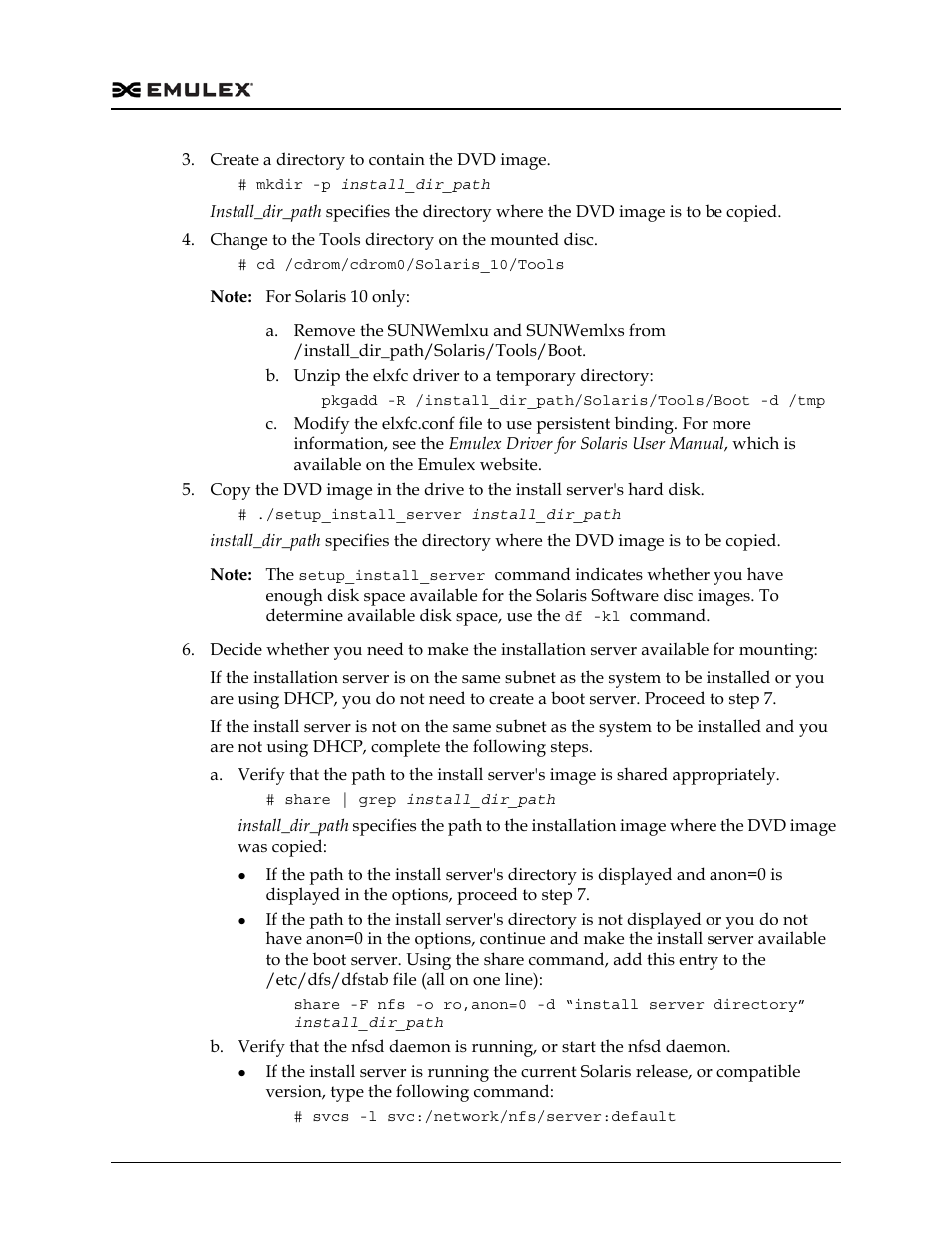 EMULEX

3. Create a directory to contain the DVD image.

# mkdir -p install_dir_path

Install_dir_path specifies the directory where the DVD image is to be copied.

4. Change to the Tools directory on the mounted disc.

# cd /cdrom/cdrom0/Solaris_10/Tools

Note: For Solaris 10 only:

a. Remove the SUNWemlxu and SUNWemlxs from /install_dir_path/Solaris/Tools/Boot.

b. Unzip the elxfc driver to a temporary directory:

pkgadd -R /install_dir_path/Solaris/Tools/Boot -d /tmp

c. Modify the elxfc.conf file to use persistent binding. For more information, see the Emulex Driver for Solaris User Manual, which is available on the Emulex website.

5. Copy the DVD image in the drive to the install server's hard disk.

# ./setup_install_server install_dir_path

install_dir_path specifies the directory where the DVD image is to be copied.

Note: The setup_install_server command indicates whether you have enough disk space available for the Solaris Software disc images. To determine available disk space, use the df -kl command.

6. Decide whether you need to make the installation server available for mounting:

If the installation server is on the same subnet as the system to be installed or you are using DHCP, you do not need to create a boot server. Proceed to step 7.

If the install server is not on the same subnet as the system to be installed and you are not using DHCP, complete the following steps.

a. Verify that the path to the install server's image is shared appropriately.

# share | grep install_dir_path

install_dir_path specifies the path to the installation image where the DVD image was copied:

• If the path to the install server's directory is displayed and anon=0 is displayed in the options, proceed to step 7.

• If the path to the install server's directory is not displayed or you do not have anon=0 in the options, continue and make the install server available to the boot server. Using the share command, add this entry to the /etc/dfs/dfstab file (all on one line):

share -F nfs -o ro,anon=0 -d “install server directory” install_dir_path

b. Verify that the nfsd daemon is running, or start the nfsd daemon.

• If the install server is running the current Solaris release, or compatible version, type the following command:

# svcs -l svc:/network/nfs/server:default